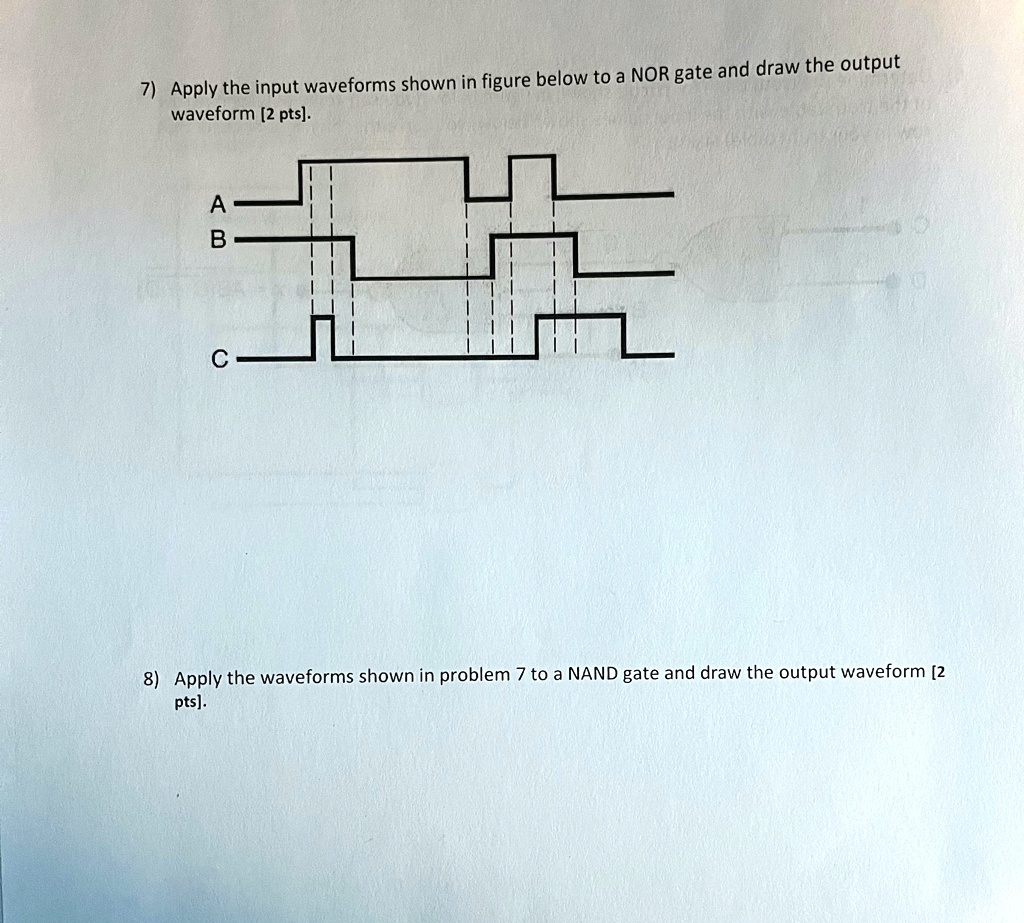 7) Apply the input waveforms shown in figure below to a NOR gate and draw the output waveform [2 pts].

A

B

C

8) Apply the waveforms shown in problem 7 to a NAND gate and draw the output waveform [2 pts].